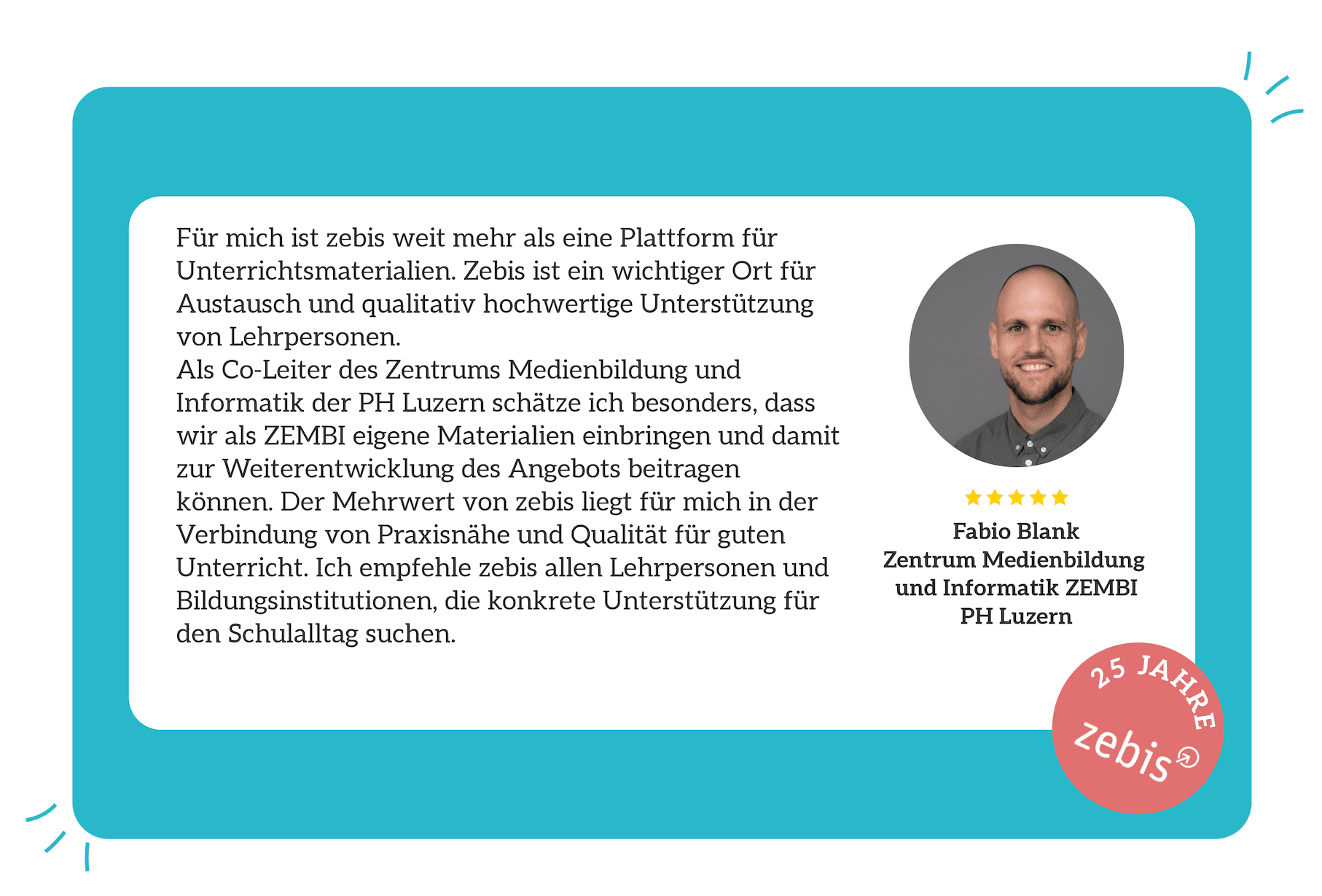 Für mich ist zebis weit mehr als eine Plattform für Unterrichtsmaterialien. Zebis ist ein wichtiger Ort für Austausch und qualitativ hochwertige Unterstützung von Lehrpersonen.
Als Co-Leiter des Zentrums Medienbildung und Informatik der PH Luzern schätze ich besonders, dass wir als ZEMBI eigene Materialien einbringen und damit zur Weiterentwicklung des Angebots beitragen können. Der Mehrwert von zebis liegt für mich in der Verbindung von Praxisnähe und Qualität für guten Unterricht. Ich empfehle zebis allen Lehrpersonen und Bildungsinstitutionen, die konkrete Unterstützung für den Schulalltag suchen.

★★★★★
Fabio Blank
Zentrum Medienbildung und Informatik ZEMBI
PH Luzern

25 JAHRE
zebis